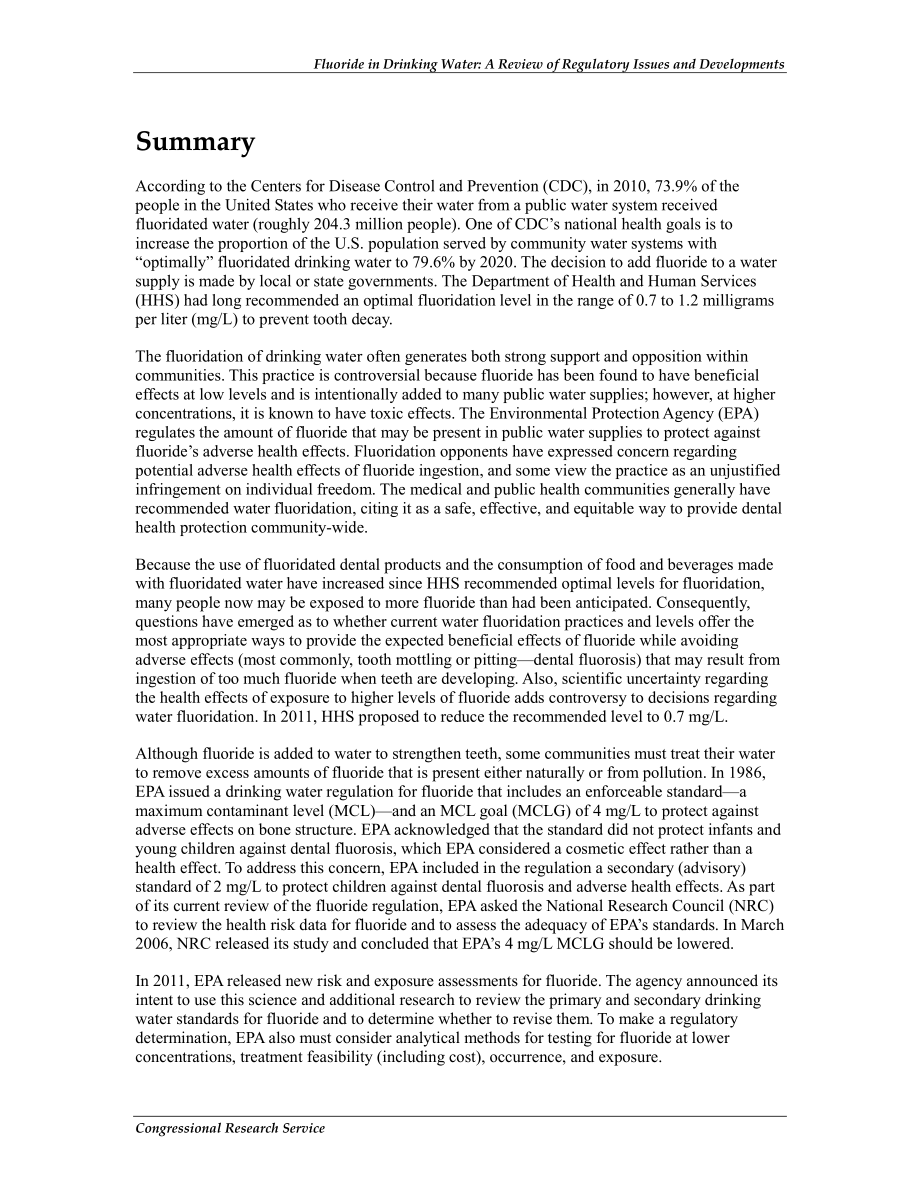 Fluoride in Drinking Water: A Review of Regulatory Issues and Developments

Summary

According to the Centers for Disease Control and Prevention (CDC), in 2010, 73.9% of the people in the United States who receive their water from a public water system received fluoridated water (roughly 204.3 million people). One of CDC's national health goals is to increase the proportion of the U.S. population served by community water systems with "optimally" fluoridated drinking water to 79.6% by 2020. The decision to add fluoride to a water supply is made by local or state governments. The Department of Health and Human Services (HHS) had long recommended an optimal fluoridation level in the range of 0.7 to 1.2 milligrams per liter (mg/L) to prevent tooth decay.

The fluoridation of drinking water often generates both strong support and opposition within communities. This practice is controversial because fluoride has been found to have beneficial effects at low levels and is intentionally added to many public water supplies; however, at higher concentrations, it is known to have toxic effects. The Environmental Protection Agency (EPA) regulates the amount of fluoride that may be present in public water supplies to protect against fluoride's adverse health effects. Fluoridation opponents have expressed concern regarding potential adverse health effects of fluoride ingestion, and some view the practice as an unjustified infringement on individual freedom. The medical and public health communities generally have recommended water fluoridation, citing it as a safe, effective, and equitable way to provide dental health protection community-wide.

Because the use of fluoridated dental products and the consumption of food and beverages made with fluoridated water have increased since HHS recommended optimal levels for fluoridation, many people now may be exposed to more fluoride than had been anticipated. Consequently, questions have emerged as to whether current water fluoridation practices and levels offer the most appropriate ways to provide the expected beneficial effects of fluoride while avoiding adverse effects (most commonly, tooth mottling or pitting—dental fluorosis) that may result from ingestion of too much fluoride when teeth are developing. Also, scientific uncertainty regarding the health effects of exposure to higher levels of fluoride adds controversy to decisions regarding water fluoridation. In 2011, HHS proposed to reduce the recommended level to 0.7 mg/L.

Although fluoride is added to water to strengthen teeth, some communities must treat their water to remove excess amounts of fluoride that is present either naturally or from pollution. In 1986, EPA issued a drinking water regulation for fluoride that includes an enforceable standard—a maximum contaminant level (MCL)—and an MCL goal (MCLG) of 4 mg/L to protect against adverse effects on bone structure. EPA acknowledged that the standard did not protect infants and young children against dental fluorosis, which EPA considered a cosmetic effect rather than a health effect. To address this concern, EPA included in the regulation a secondary (advisory) standard of 2 mg/L to protect children against dental fluorosis and adverse health effects. As part of its current review of the fluoride regulation, EPA asked the National Research Council (NRC) to review the health risk data for fluoride and to assess the adequacy of EPA's standards. In March 2006, NRC released its study and concluded that EPA's 4 mg/L MCLG should be lowered.

In 2011, EPA released new risk and exposure assessments for fluoride. The agency announced its intent to use this science and additional research to review the primary and secondary drinking water standards for fluoride and to determine whether to revise them. To make a regulatory determination, EPA also must consider analytical methods for testing for fluoride at lower concentrations, treatment feasibility (including cost), occurrence, and exposure.

Congressional Research Service